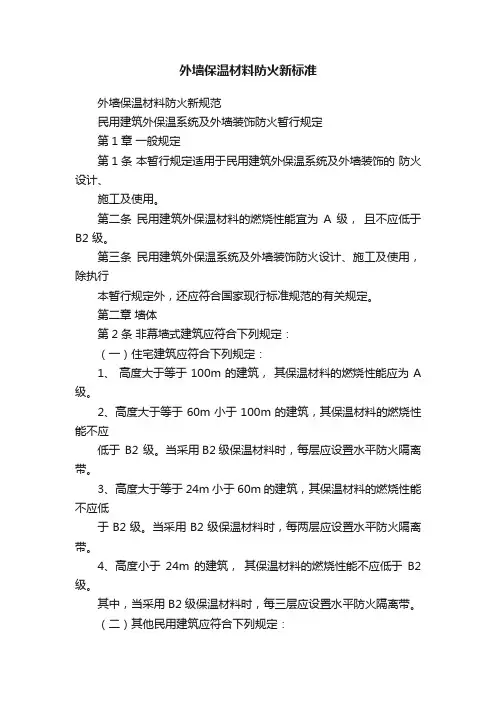 外墙保温材料防火新标准

外墙保温材料防火新规范

民用建筑外保温系统及外墙装饰防火暂行规定

第 1 章 一般规定

第 1 条 本暂行规定适用于民用建筑外保温系统及外墙装饰的 防火设计、

施工及使用。

第二条 民用建筑外保温材料的燃烧性能宜为 A 级， 且不应低于 B2 级。

第三条 民用建筑外保温系统及外墙装饰防火设计、施工及使用，除执行

本暂行规定外，还应符合国家现行标准规范的有关规定。

第二章 墙体

第 2 条 非幕墙式建筑应符合下列规定：

（一）住宅建筑应符合下列规定：

1、 高度大于等于 100m 的建筑， 其保温材料的燃烧性能应为 A 级。

2、高度大于等于 60m 小于 100m 的建筑，其保温材料的燃烧性能不应

低于 B2 级。当采用 B2 级保温材料时，每层应设置水平防火隔离带。

3、高度大于等于 24m 小于 60m 的建筑，其保温材料的燃烧性能不应低

于 B2 级。当采用 B2 级保温材料时，每两层应设置水平防火隔离带。

4、高度小于 24m 的建筑， 其保温材料的燃烧性能不应低于 B2 级。

其中，当采用 B2 级保温材料时，每三层应设置水平防火隔离带。

（二）其他民用建筑应符合下列规定：